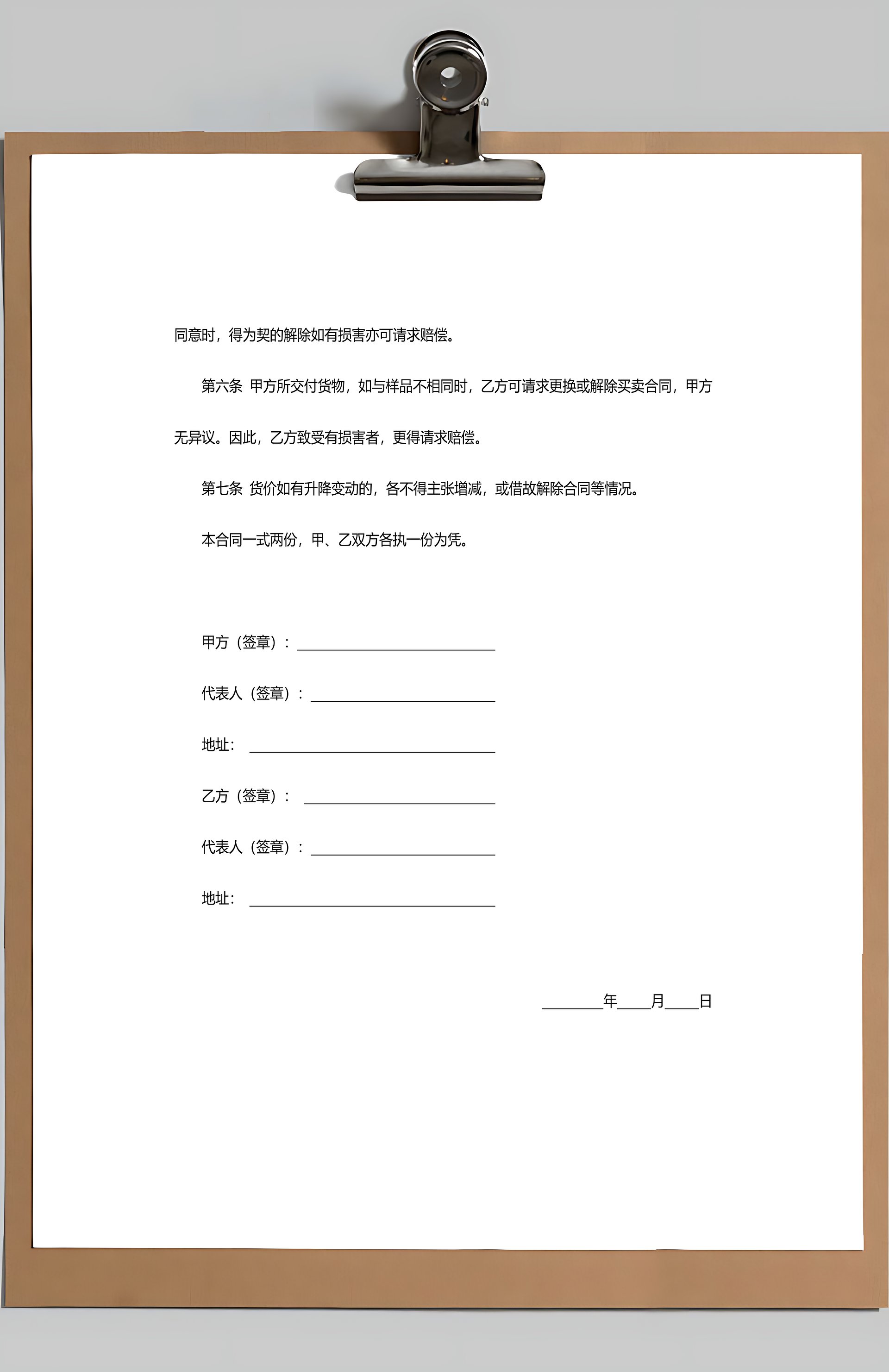 同意时，得为契的解除如有损害亦可请求赔偿。

第六条 甲方所交付货物，如与样品不相同时，乙方可请求更换或解除买卖合同，甲方无异议。因此，乙方致受有损害者，更得请求赔偿。

第七条 货价如有升降变动的，各不得主张增减，或借故解除合同等情况。

本合同一式两份，甲、乙双方各执一份为凭。

甲方（签章）：________________

代表人（签章）：________________

地址：________________

乙方（签章）：________________

代表人（签章）：________________

地址：________________

______年____月____日